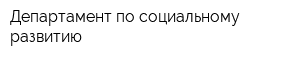 Департамент по социальному развитию